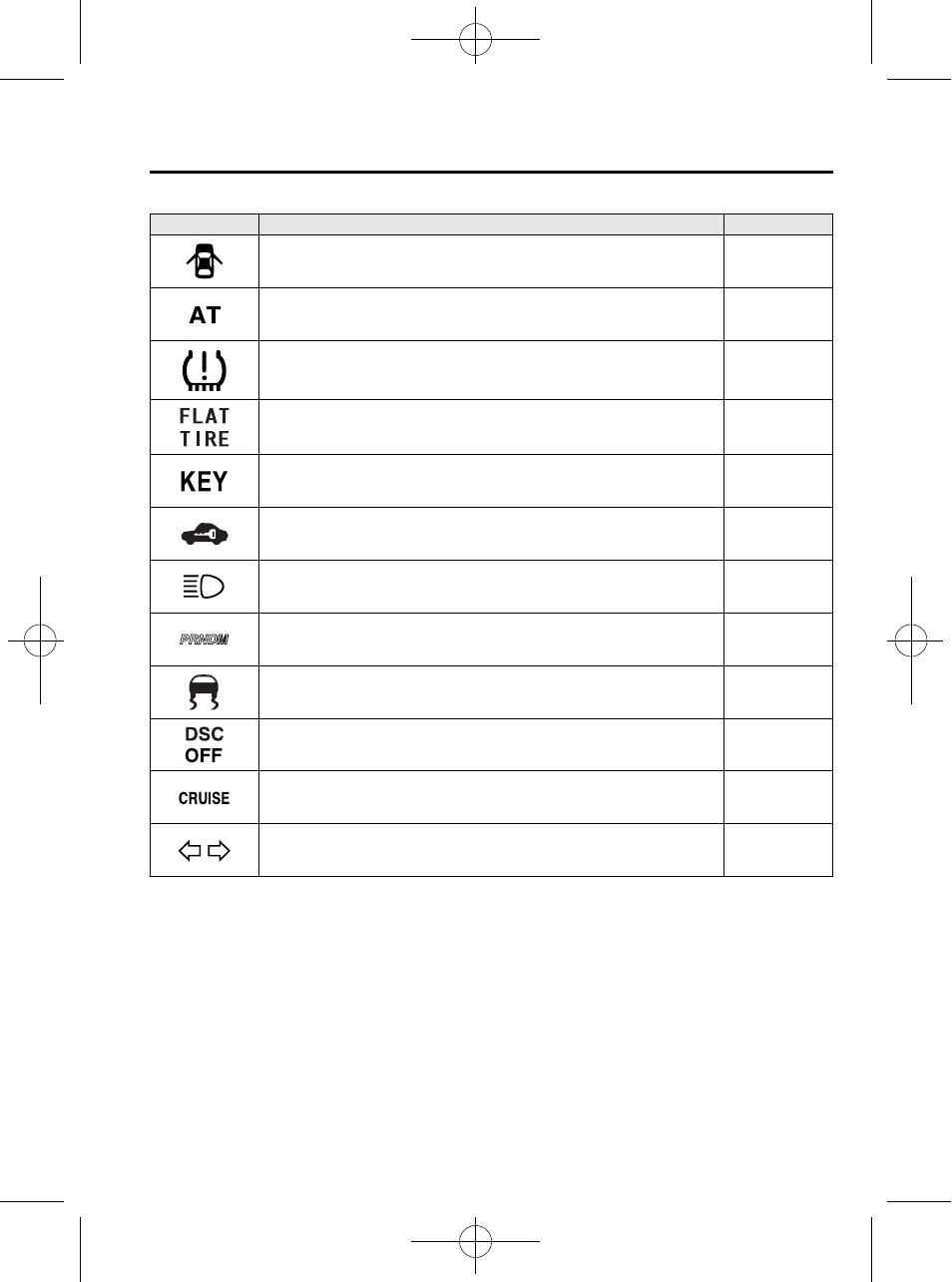 | | | |
|---|---|---|
| | | |
| AT | | |
| | | |
| FLAT TIRE | | |
| KEY | | |
| | | |
| | | |
| PRNDM | | |
| | | |
| DSC OFF | | |
| CRUISE | | |
| | | |